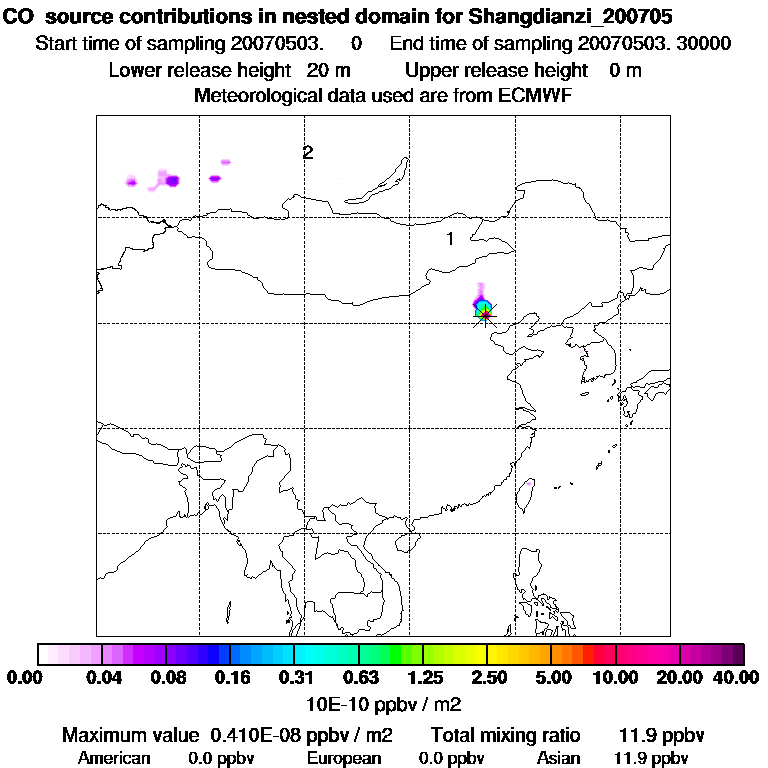 CO source contributions in nested domain for Shangdianzi_200705
Start time of sampling 20070503. 0 End time of sampling 20070503. 30000
Lower release height 20 m Upper release height 0 m
Meteorological data used are from ECMWF

2

1

0.00 0.04 0.08 0.16 0.31 0.63 1.25 2.50 5.00 10.00 20.00 40.00
10E-10 ppbv / m2

Maximum value 0.410E-08 ppbv / m2 Total mixing ratio 11.9 ppbv
American 0.0 ppbv European 0.0 ppbv Asian 11.9 ppbv